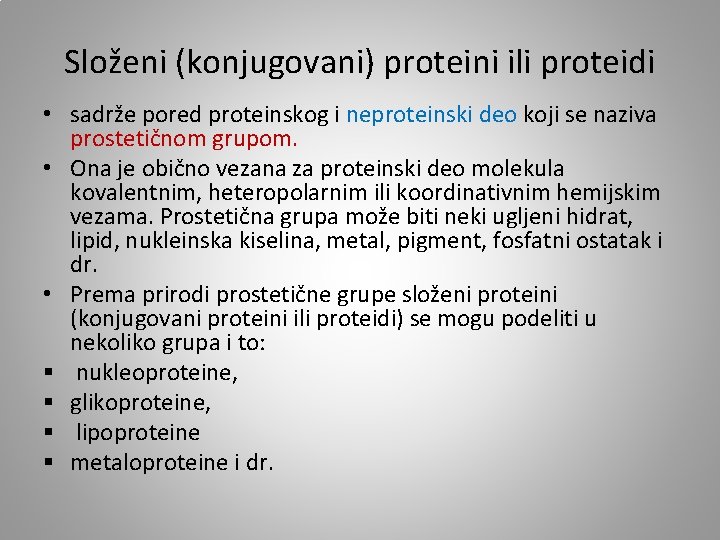 Složeni (konjugovani) proteini ili proteidi

• sadrže pored proteinskog i neproteinski deo koji se naziva prostetičnom grupom.

• Ona je obično vezana za proteinski deo molekula kovalentnim, heteropolarnim ili koordinativnim hemijskim vezama. Prostetična grupa može biti neki ugljeni hidrat, lipid, nukleinska kiselina, metal, pigment, fosfatni ostatak i dr.

• Prema prirodi prostetične grupe složeni proteini (konjugovani proteini ili proteidi) se mogu podeliti u nekoliko grupa i to:

▪ nukleoproteine,

▪ glikoproteine,

▪ lipoproteine

▪ metaloproteine i dr.